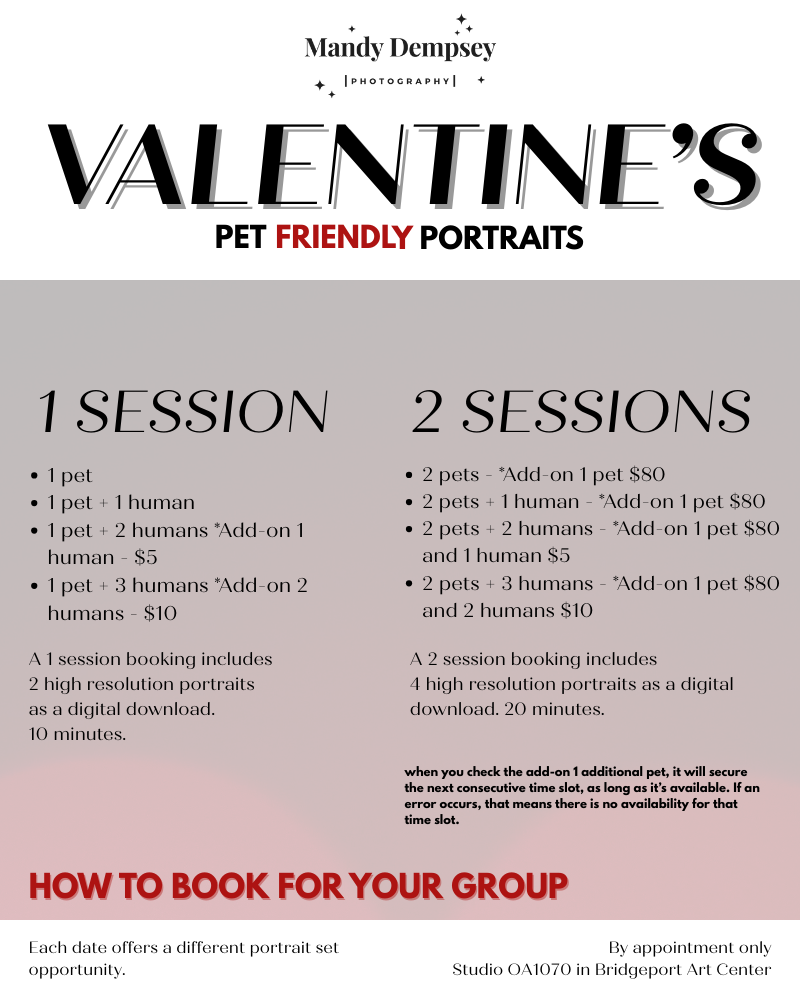 Mandy Dempsey
|PHOTOGRAPHY|

VALENTINE'S
PET FRIENDLY PORTRAITS

1 SESSION

• 1 pet
• 1 pet + 1 human
• 1 pet + 2 humans *Add-on 1 human - $5
• 1 pet + 3 humans *Add-on 2 humans - $10

A 1 session booking includes 2 high resolution portraits as a digital download. 10 minutes.

2 SESSIONS

• 2 pets - *Add-on 1 pet $80
• 2 pets + 1 human - *Add-on 1 pet $80
• 2 pets + 2 humans - *Add-on 1 pet $80 and 1 human $5
• 2 pets + 3 humans - *Add-on 1 pet $80 and 2 humans $10

A 2 session booking includes 4 high resolution portraits as a digital download. 20 minutes.

when you check the add-on 1 additional pet, it will secure the next consecutive time slot, as long as it's available. If an error occurs, that means there is no availability for that time slot.

HOW TO BOOK FOR YOUR GROUP

Each date offers a different portrait set opportunity.

By appointment only
Studio OA1070 in Bridgeport Art Center